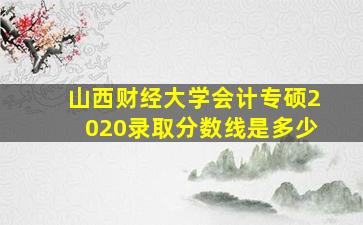 山西财经大学会计专硕2020录取分数线是多少